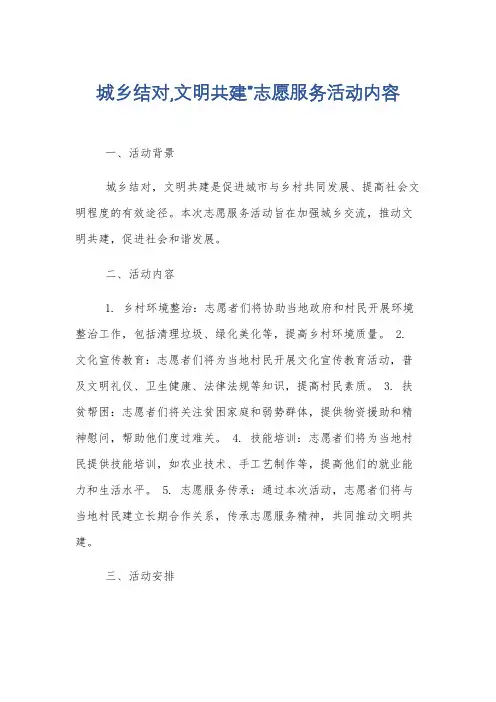 城乡结对,文明共建"志愿服务活动内容

一、活动背景

城乡结对，文明共建是促进城市与乡村共同发展、提高社会文明程度的有效途径。本次志愿服务活动旨在加强城乡交流，推动文明共建，促进社会和谐发展。

二、活动内容

1. 乡村环境整治：志愿者们将协助当地政府和村民开展环境整治工作，包括清理垃圾、绿化美化等，提高乡村环境质量。 2. 文化宣传教育：志愿者们将为当地村民开展文化宣传教育活动，普及文明礼仪、卫生健康、法律法规等知识，提高村民素质。 3. 扶贫帮困：志愿者们将关注贫困家庭和弱势群体，提供物资援助和精神慰问，帮助他们度过难关。 4. 技能培训：志愿者们将为当地村民提供技能培训，如农业技术、手工艺制作等，提高他们的就业能力和生活水平。 5. 志愿服务传承：通过本次活动，志愿者们将与当地村民建立长期合作关系，传承志愿服务精神，共同推动文明共建。

三、活动安排